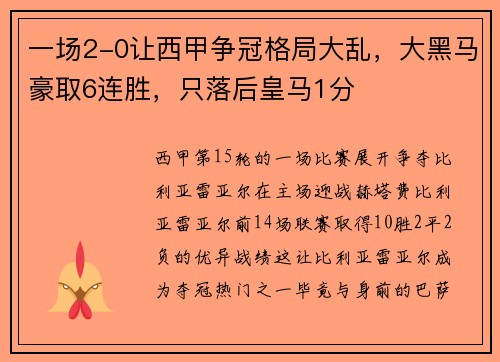 一场2-0让西甲争冠格局大乱，大黑马豪取6连胜，只落后皇马1分

西甲第15轮的一场比赛展开争夺比利亚雷亚尔在主场迎战赫塔费比利亚雷亚尔前14场联赛取得10胜2平2负的优异战绩这让比利亚雷亚尔成为夺冠热门之一毕竟与身前的巴萨